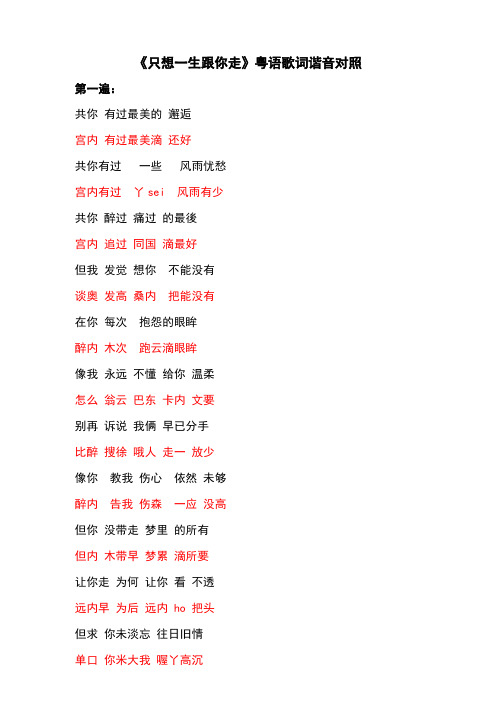 《只想一生跟你走》粤语歌词谐音对照

第一遍：

共你 有过最美的 邂逅

宫内 有过最美滴 还好

共你有过 一些 风雨忧愁

宫内有过 丫 sei 风雨有少

共你 醉过 痛过 的最後

宫内 追过 同国 滴最好

但我 发觉 想你 不能没有

谈奥 发高 桑内 把能没有

在你 每次 抱怨的眼眸

醉内 木次 跑云滴眼眸

像我 永远 不懂 给你 温柔

怎么 翁云 巴东 卡内 文要

别再 诉说 我俩 早已分手

比醉 搜徐 哦人 走一 放少

像你 教我 伤心 依然 未够

醉内 告我 伤森 一应 没高

但你 没带走 梦里 的所有

但内 木带早 梦累 滴所要

让你走 为何 让你 看 不透

远内早 为后 远内 ho 把头

但求 你未淡忘 往日旧情

单口 你米大我 喔丫高沉